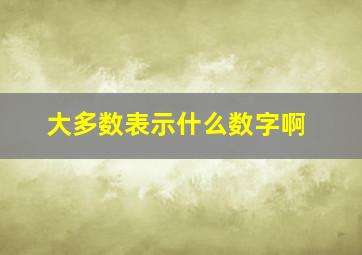 大多数表示什么数字啊